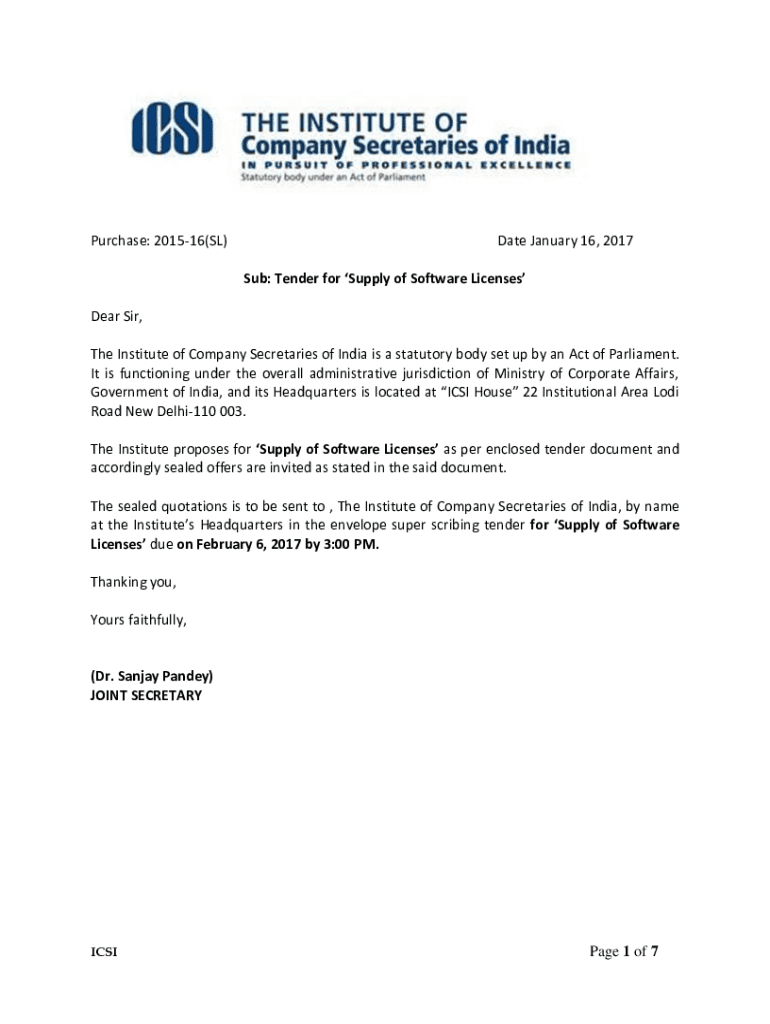 ICSI THE INSTITUTE OF Company Secretaries of India
IN PURSUIT OF PROFESSIONAL EXCELLENCE
Statutory body under an Act of Parliament

Purchase: 2015-16(SL) Date January 16, 2017

Sub: Tender for 'Supply of Software Licenses'

Dear Sir,

The Institute of Company Secretaries of India is a statutory body set up by an Act of Parliament. It is functioning under the overall administrative jurisdiction of Ministry of Corporate Affairs, Government of India, and its Headquarters is located at "ICSI House" 22 Institutional Area Lodi Road New Delhi-110 003.

The Institute proposes for 'Supply of Software Licenses' as per enclosed tender document and accordingly sealed offers are invited as stated in the said document.

The sealed quotations is to be sent to , The Institute of Company Secretaries of India, by name at the Institute's Headquarters in the envelope super scribing tender for 'Supply of Software Licenses' due on February 6, 2017 by 3:00 PM.

Thanking you,

Yours faithfully,

(Dr. Sanjay Pandey)
JOINT SECRETARY

ICSI

Page 1 of 7